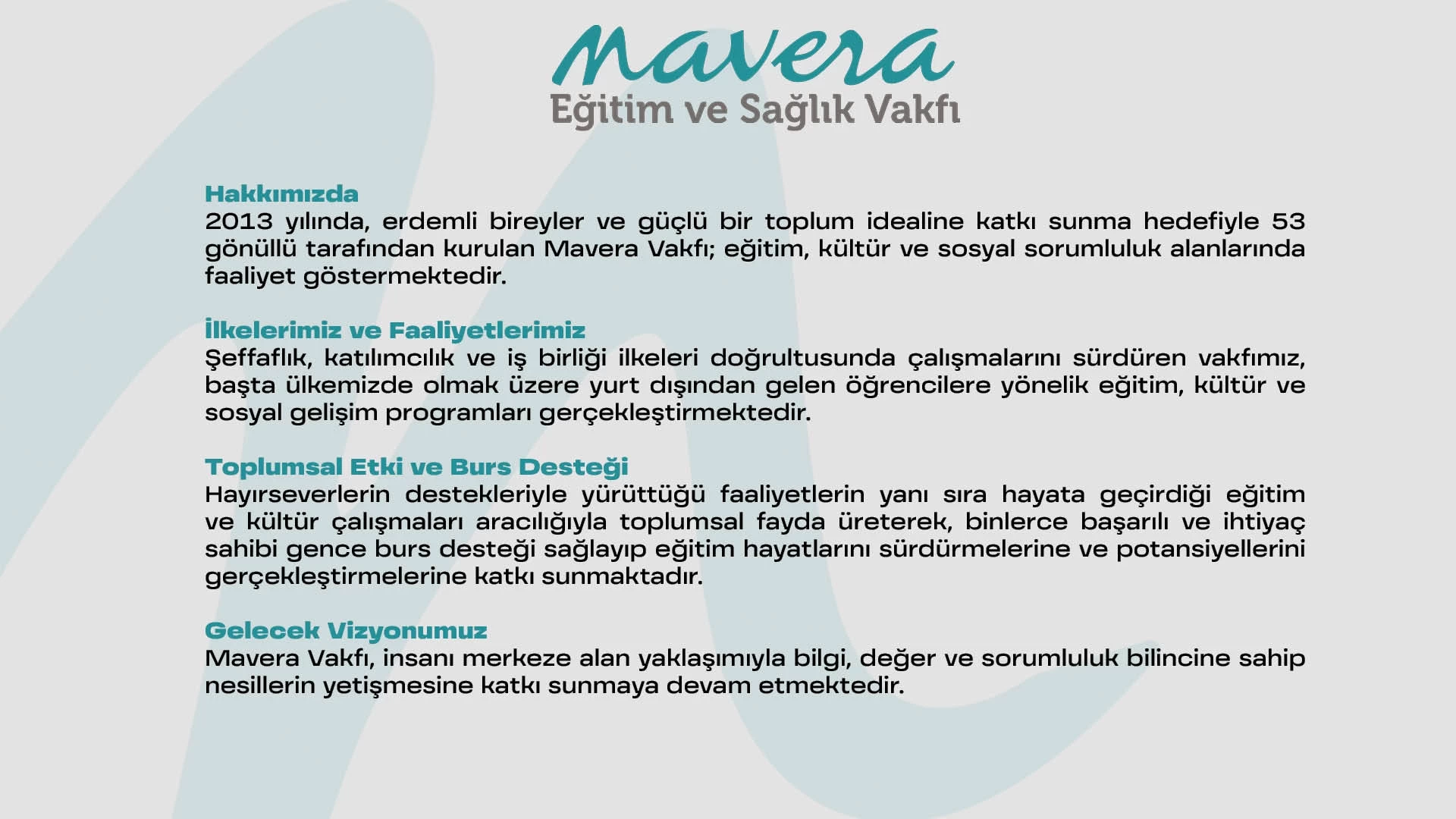 mavera
Eğitim ve Sağlık Vakfı

Hakkımızda
2013 yılında, erdemli bireyler ve güçlü bir toplum idealine katkı sunma hedefiyle 53 gönüllü tarafından kurulan Mavera Vakfı; eğitim, kültür ve sosyal sorumluluk alanlarında faaliyet göstermektedir.

İlkelerimiz ve Faaliyetlerimiz
Şeffaflık, katılımcılık ve iş birliği ilkeleri doğrultusunda çalışmalarını sürdüren vakfımız, başta ülkemizde olmak üzere yurt dışından gelen öğrencilere yönelik eğitim, kültür ve sosyal gelişim programları gerçekleştirmektedir.

Toplumsal Etki ve Burs Desteği
Hayırseverlerin destekleriyle yürüttüğü faaliyetlerin yanı sıra hayata geçirdiği eğitim ve kültür çalışmaları aracılığıyla toplumsal fayda üreterek, binlerce başarılı ve ihtiyaç sahibi gence burs desteği sağlayıp eğitim hayatlarını sürdürmelerine ve potansiyellerini gerçekleştirmelerine katkı sunmaktadır.

Gelecek Vizyonumuz
Mavera Vakfı, insanı merkeze alan yaklaşımıyla bilgi, değer ve sorumluluk bilincine sahip nesillerin yetişmesine katkı sunmaya devam etmektedir.